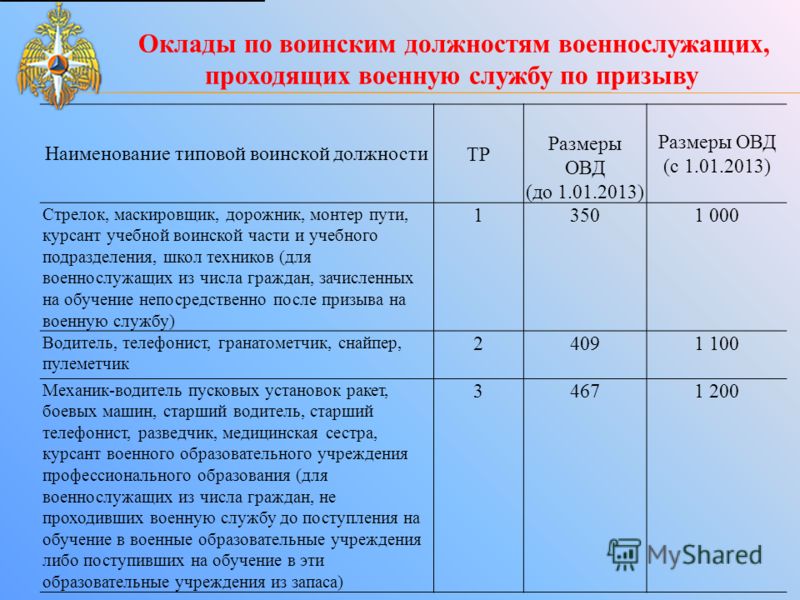 Оклады по воинским должностям военнослужащих, проходящих военную службу по призыву

| Наименование типовой воинской должности | ТР | Размеры ОВД (до 1.01.2013) | Размеры ОВД (с 1.01.2013) |
|---|---|---|---|
| Стрелок, маскировщик, дорожник, монтер пути, курсант учебной воинской части и учебного подразделения, школ техников (для военнослужащих из числа граждан, зачисленных на обучение непосредственно после призыва на военную службу) | 1 | 350 | 1 000 |
| Водитель, телефонист, гранатометчик, снайпер, пулеметчик | 2 | 409 | 1 100 |
| Механик-водитель пусковых установок ракет, боевых машин, старший водитель, старший телефонист, разведчик, медицинская сестра, курсант военного образовательного учреждения профессионального образования (для военнослужащих из числа граждан, не проходивших военную службу до поступления на обучение в военные образовательные учреждения либо поступивших на обучение в эти образовательные учреждения из запаса) | 3 | 467 | 1 200 |

MyShared